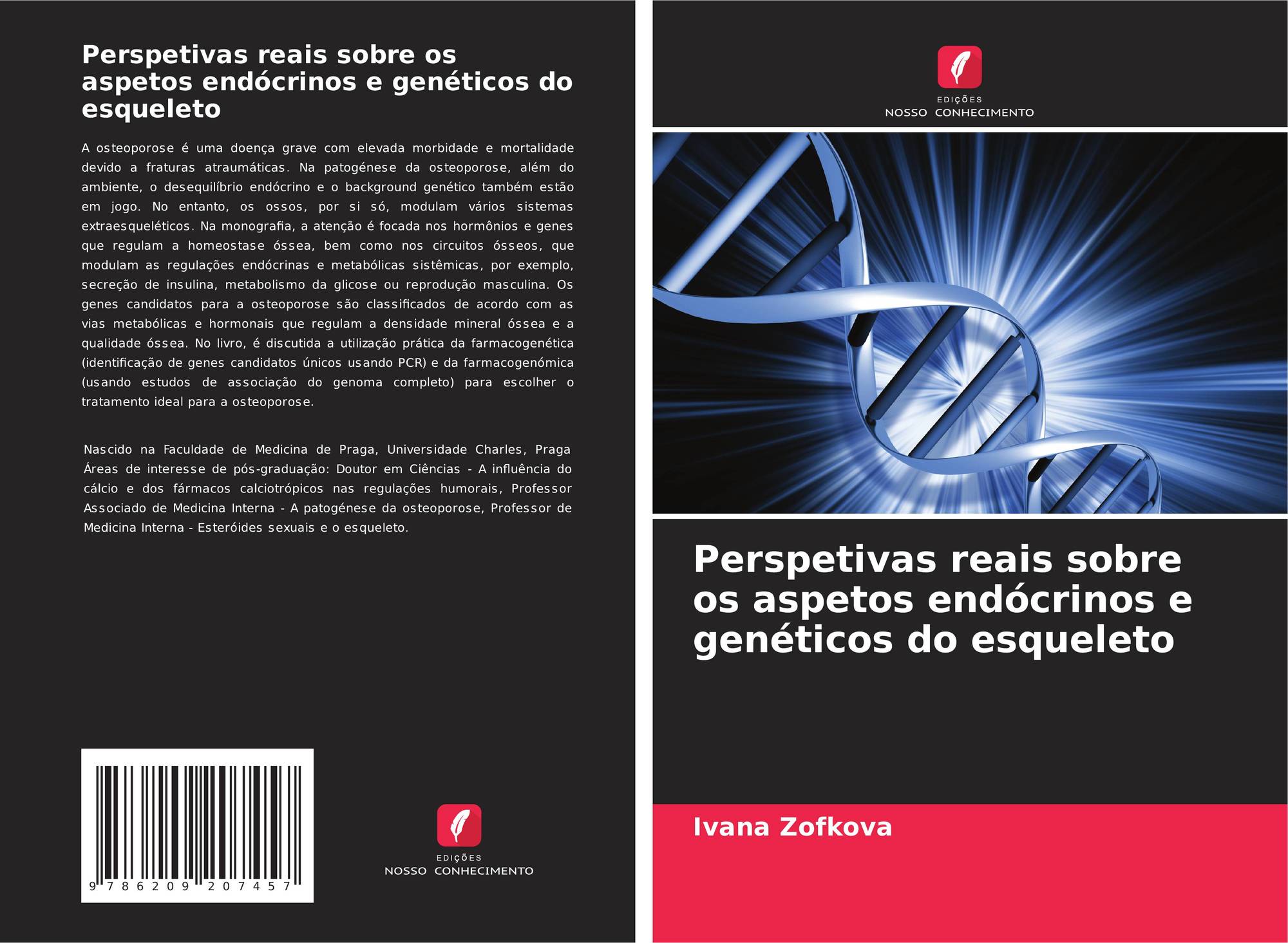 Perspetivas reais sobre os aspetos endócrinos e genéticos do esqueleto

A osteoporose é uma doença grave com elevada morbidade e mortalidade devido a fraturas atraumáticas. Na patogénese da osteoporose, além do ambiente, o desequilíbrio endócrino e o background genético também estão em jogo. No entanto, os ossos, por si só, modulam vários sistemas extraesqueléticos. Na monografia, a atenção é focada nos hormônios e genes que regulam a homeostase óssea, bem como nos circuitos ósseos, que modulam as regulações endócrinas e metabólicas sistêmicas, por exemplo, secreção de insulina, metabolismo da glicose ou reprodução masculina. Os genes candidatos para a osteoporose são classificados de acordo com as vias metabólicas e hormonais que regulam a densidade mineral óssea e a qualidade óssea. No livro, é discutida a utilização prática da farmacogenética (identificação de genes candidatos únicos usando PCR) e da farmacogenómica (usando estudos de associação do genoma completo) para escolher o tratamento ideal para a osteoporose.

Nascido na Faculdade de Medicina de Praga, Universidade Charles, Praga Áreas de interesse de pós-graduação: Doutor em Ciências - A influência do cálcio e dos fármacos calciotrópicos nas regulações humorais, Professor Associado de Medicina Interna - A patogénese da osteoporose, Professor de Medicina Interna - Esteróides sexuais e o esqueleto.

9 786209 207457

EDIÇÕES
NOSSO CONHECIMENTO

EDIÇÕES
NOSSO CONHECIMENTO

Perspetivas reais sobre os aspetos endócrinos e genéticos do esqueleto

Ivana Zofkova